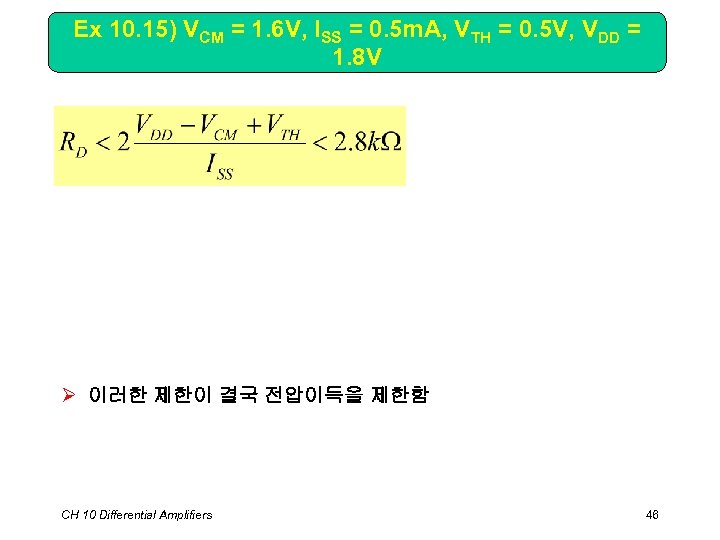 Ex 10.15) $V_{CM}$ = 1.6V, $I_{SS}$ = 0.5mA, $V_{TH}$ = 0.5V, $V_{DD}$ = 1.8V

$R_D < 2\frac{V_{DD} - V_{CM} + V_{TH}}{I_{SS}} < 2.8k\Omega$

➢ 이러한 제한이 결국 전압이득을 제한함

CH 10 Differential Amplifiers

46